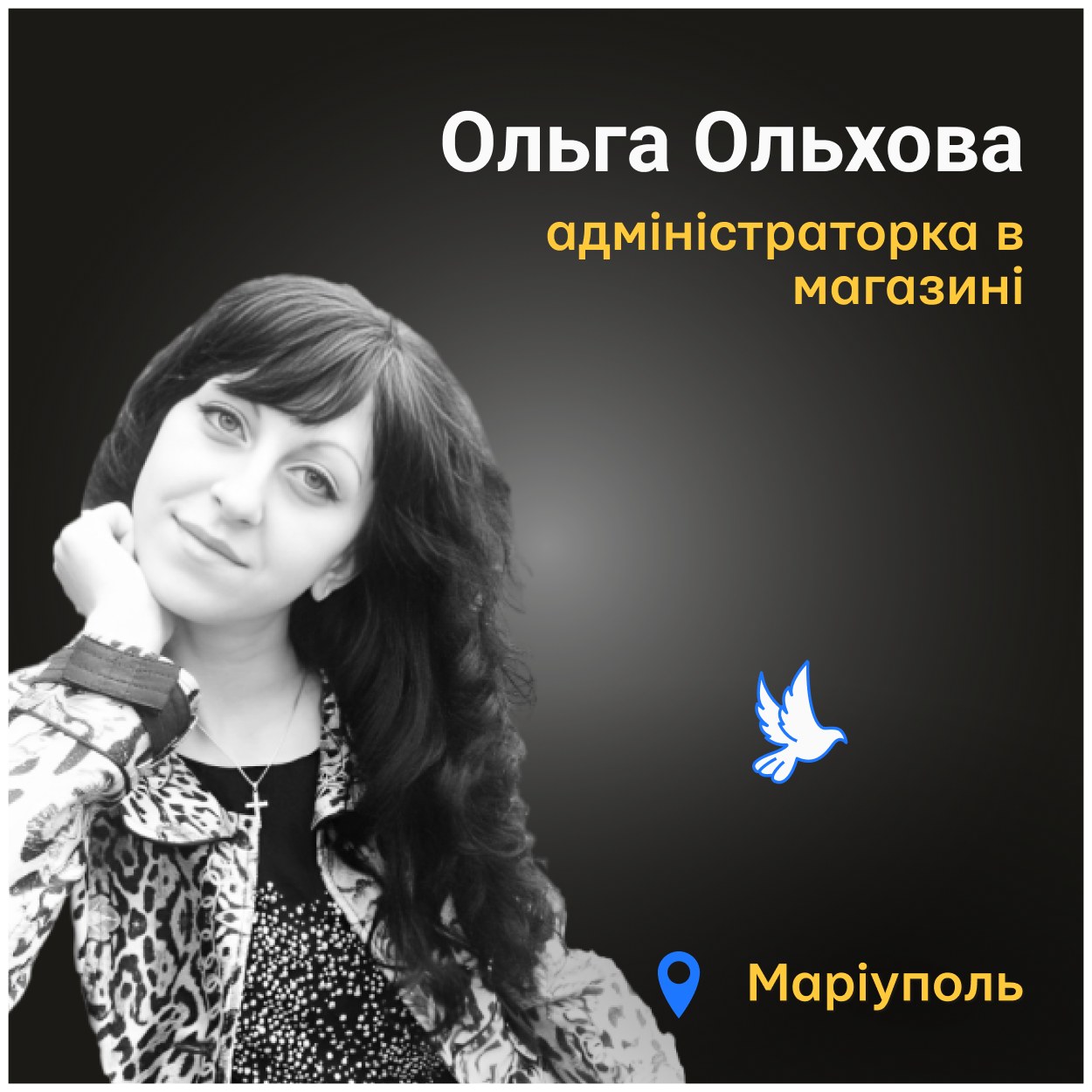 Ольга Ольхова

адміністраторка в магазині

Маріуполь